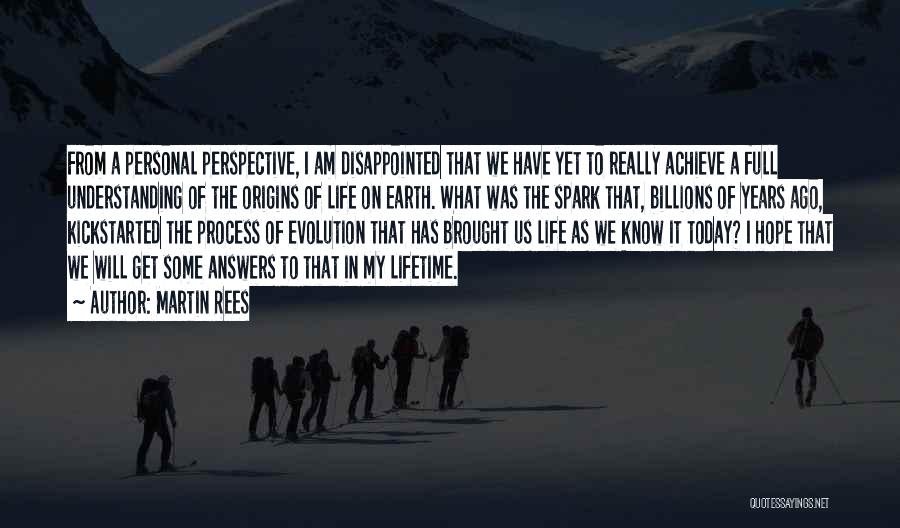 FROM A PERSONAL PERSPECTIVE, I AM DISAPPOINTED THAT WE HAVE YET TO REALLY ACHIEVE A FULL UNDERSTANDING OF THE ORIGINS OF LIFE ON EARTH. WHAT WAS THE SPARK THAT, BILLIONS OF YEARS AGO, KICKSTARTED THE PROCESS OF EVOLUTION THAT HAS BROUGHT US LIFE AS WE KNOW IT TODAY? I HOPE THAT WE WILL GET SOME ANSWERS TO THAT IN MY LIFETIME.

~ AUTHOR: MARTIN REES

QUOTESSAYINGS.NET